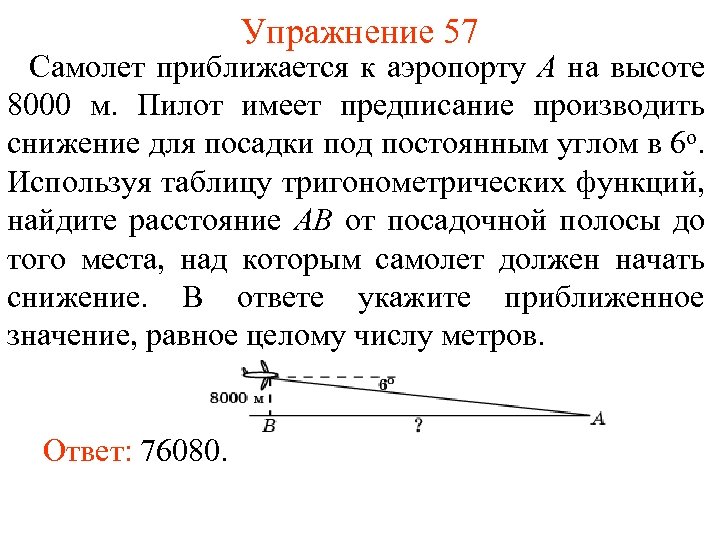 Упражнение 57

Самолет приближается к аэропорту $A$ на высоте 8000 м. Пилот имеет предписание производить снижение для посадки под постоянным углом в $6^o$. Используя таблицу тригонометрических функций, найдите расстояние $AB$ от посадочной полосы до того места, над которым самолет должен начать снижение. В ответе укажите приближенное значение, равное целому числу метров.

$6^o$
8000 м
$B$
?
$A$

Ответ: 76080.